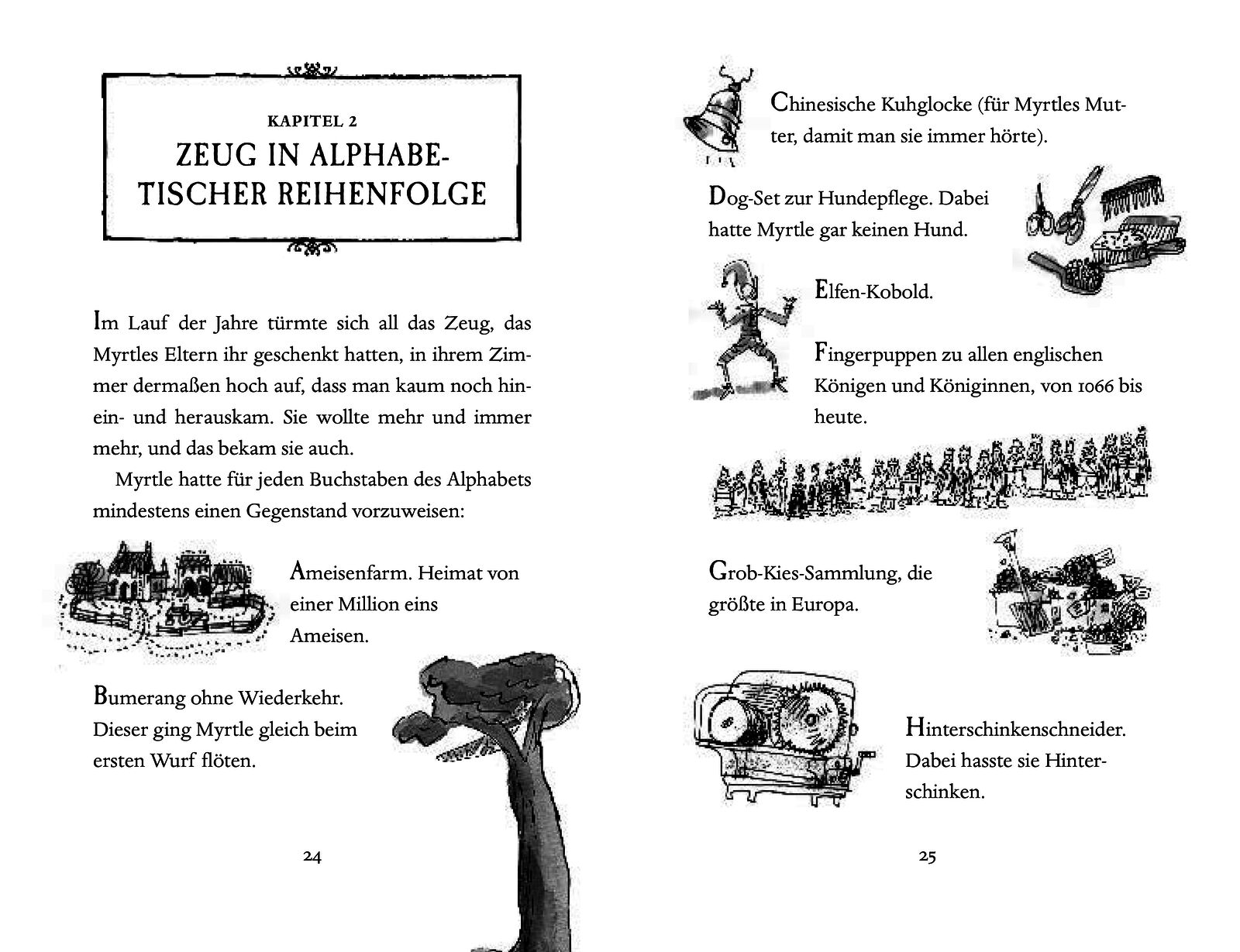 KAPITEL 2

ZEUG IN ALPHABETISCHER REIHENFOLGE

Im Lauf der Jahre türmte sich all das Zeug, das Myrtles Eltern ihr geschenkt hatten, in ihrem Zimmer dermaßen hoch auf, dass man kaum noch hinein- und herauskam. Sie wollte mehr und immer mehr, und das bekam sie auch.

Myrtle hatte für jeden Buchstaben des Alphabets mindestens einen Gegenstand vorzuweisen:

Ameisenfarm. Heimat von einer Million eins Ameisen.

Bumerang ohne Wiederkehr. Dieser ging Myrtle gleich beim ersten Wurf flöten.

24

Chinesische Kuhglocke (für Myrtles Mutter, damit man sie immer hörte).

Dog-Set zur Hundepflege. Dabei hatte Myrtle gar keinen Hund.

Elfen-Kobold.

Fingerpuppen zu allen englischen Königen und Königinnen, von 1066 bis heute.

Grob-Kies-Sammlung, die größte in Europa.

Hinterschinkenschneider. Dabei hasste sie Hinterschinken.

25